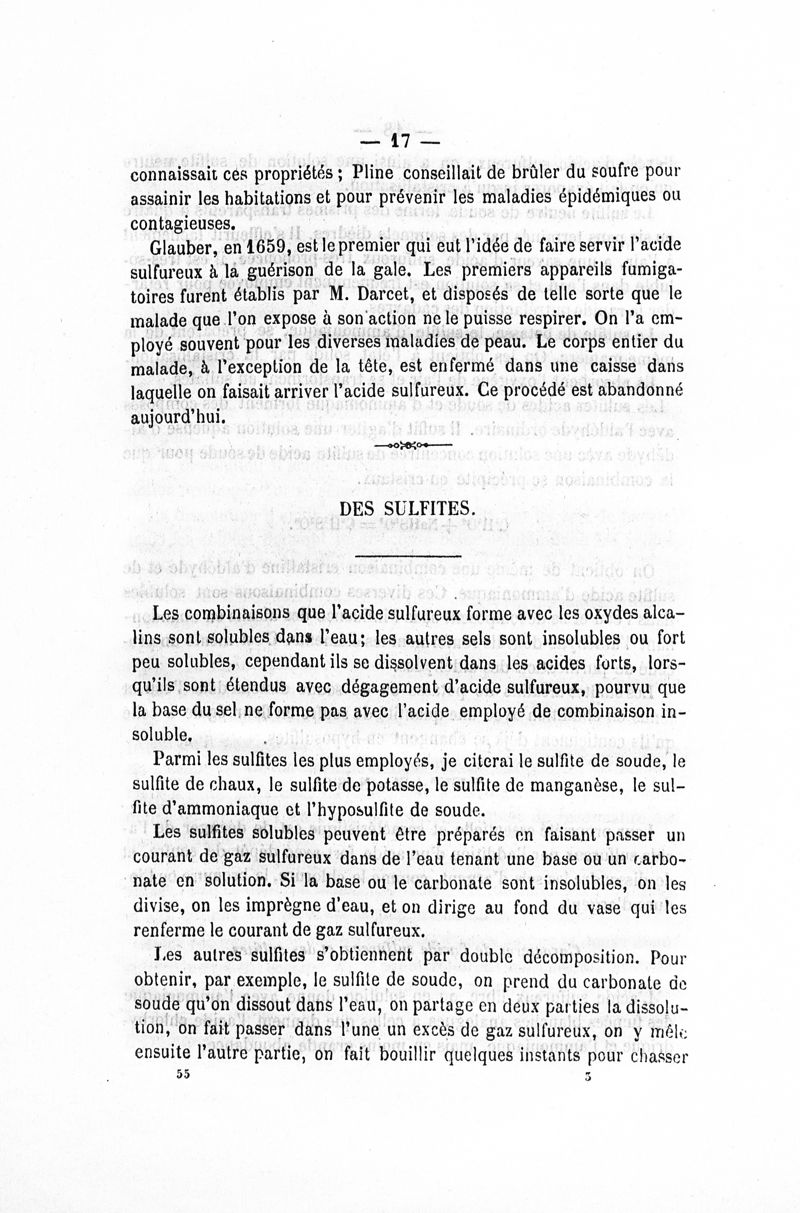 — 17 —

connaissait ces propriétés ; Pline conseillait de brûler du soufre pour assainir les habitations et pour prévenir les maladies épidémiques ou contagieuses.

Glauber, en 1659, est le premier qui eut l'idée de faire servir l'acide sulfureux à la guérison de la gale. Les premiers appareils fumigatoires furent établis par M. Darcet, et disposés de telle sorte que le malade que l'on expose à son action ne le puisse respirer. On l'a employé souvent pour les diverses maladies de peau. Le corps entier du malade, à l'exception de la tête, est enfermé dans une caisse dans laquelle on faisait arriver l'acide sulfureux. Ce procédé est abandonné aujourd'hui.

DES SULFITES.

Les combinaisons que l'acide sulfureux forme avec les oxydes alcalins sont solubles dans l'eau; les autres sels sont insolubles ou fort peu solubles, cependant ils se dissolvent dans les acides forts, lorsqu'ils sont étendus avec dégagement d'acide sulfureux, pourvu que la base du sel ne forme pas avec l'acide employé de combinaison insoluble.

Parmi les sulfites les plus employés, je citerai le sulfite de soude, le sulfite de chaux, le sulfite de potasse, le sulfite de manganèse, le sulfite d'ammoniaque et l'hyposulfite de soude.

Les sulfites solubles peuvent être préparés en faisant passer un courant de gaz sulfureux dans de l'eau tenant une base ou un carbonate en solution. Si la base ou le carbonate sont insolubles, on les divise, on les imprègne d'eau, et on dirige au fond du vase qui les renferme le courant de gaz sulfureux.

Les autres sulfites s'obtiennent par double décomposition. Pour obtenir, par exemple, le sulfite de soude, on prend du carbonate de soude qu'on dissout dans l'eau, on partage en deux parties la dissolution, on fait passer dans l'une un excès de gaz sulfureux, on y mêle ensuite l'autre partie, on fait bouillir quelques instants pour chasser

55 3